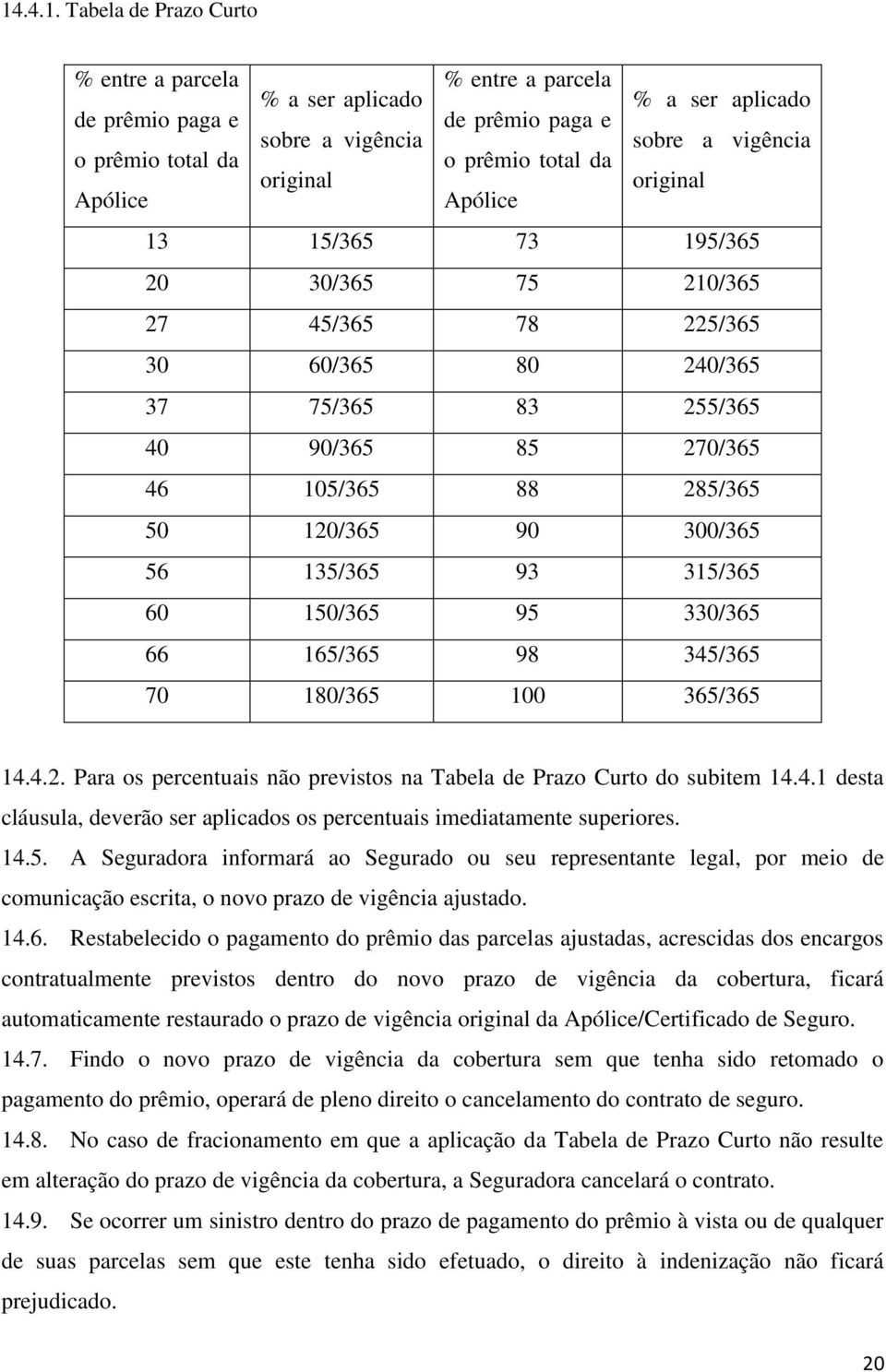 14.4.1. Tabela de Prazo Curto

| % entre a parcela de prêmio paga e o prêmio total da Apólice | % a ser aplicado sobre a vigência original | % entre a parcela de prêmio paga e o prêmio total da Apólice | % a ser aplicado sobre a vigência original |
|---|---|---|---|
| 13 | 15/365 | 73 | 195/365 |
| 20 | 30/365 | 75 | 210/365 |
| 27 | 45/365 | 78 | 225/365 |
| 30 | 60/365 | 80 | 240/365 |
| 37 | 75/365 | 83 | 255/365 |
| 40 | 90/365 | 85 | 270/365 |
| 46 | 105/365 | 88 | 285/365 |
| 50 | 120/365 | 90 | 300/365 |
| 56 | 135/365 | 93 | 315/365 |
| 60 | 150/365 | 95 | 330/365 |
| 66 | 165/365 | 98 | 345/365 |
| 70 | 180/365 | 100 | 365/365 |

14.4.2. Para os percentuais não previstos na Tabela de Prazo Curto do subitem 14.4.1 desta cláusula, deverão ser aplicados os percentuais imediatamente superiores.

14.5. A Seguradora informará ao Segurado ou seu representante legal, por meio de comunicação escrita, o novo prazo de vigência ajustado.

14.6. Restabelecido o pagamento do prêmio das parcelas ajustadas, acrescidas dos encargos contratualmente previstos dentro do novo prazo de vigência da cobertura, ficará automaticamente restaurado o prazo de vigência original da Apólice/Certificado de Seguro.

14.7. Findo o novo prazo de vigência da cobertura sem que tenha sido retomado o pagamento do prêmio, operará de pleno direito o cancelamento do contrato de seguro.

14.8. No caso de fracionamento em que a aplicação da Tabela de Prazo Curto não resulte em alteração do prazo de vigência da cobertura, a Seguradora cancelará o contrato.

14.9. Se ocorrer um sinistro dentro do prazo de pagamento do prêmio à vista ou de qualquer de suas parcelas sem que este tenha sido efetuado, o direito à indenização não ficará prejudicado.

20